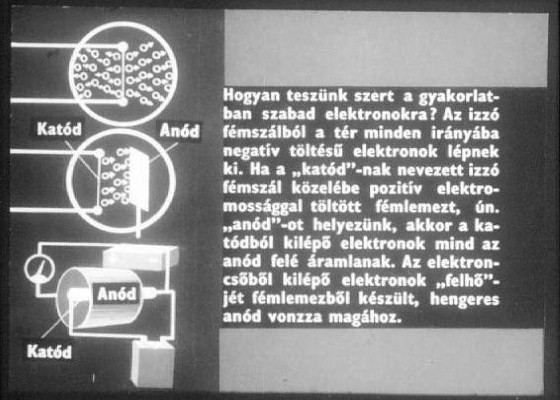 Katód

Anód

Anód

Katód

Hogyan teszünk szert a gyakorlatban szabad elektronokra? Az izzó fémszálból a tér minden irányába negatív töltésű elektronok lépnek ki. Ha a „katód”-nak nevezett izzó fémszál közelébe pozitív elektromossággal töltött fémlemezt, ún. „anód”-ot helyezünk, akkor a katódból kilépő elektronok mind az anód felé áramlanak. Az elektroncsőből kilépő elektronok „felhő”-jét fémlemezből készült, hengeres anód vonzza magához.